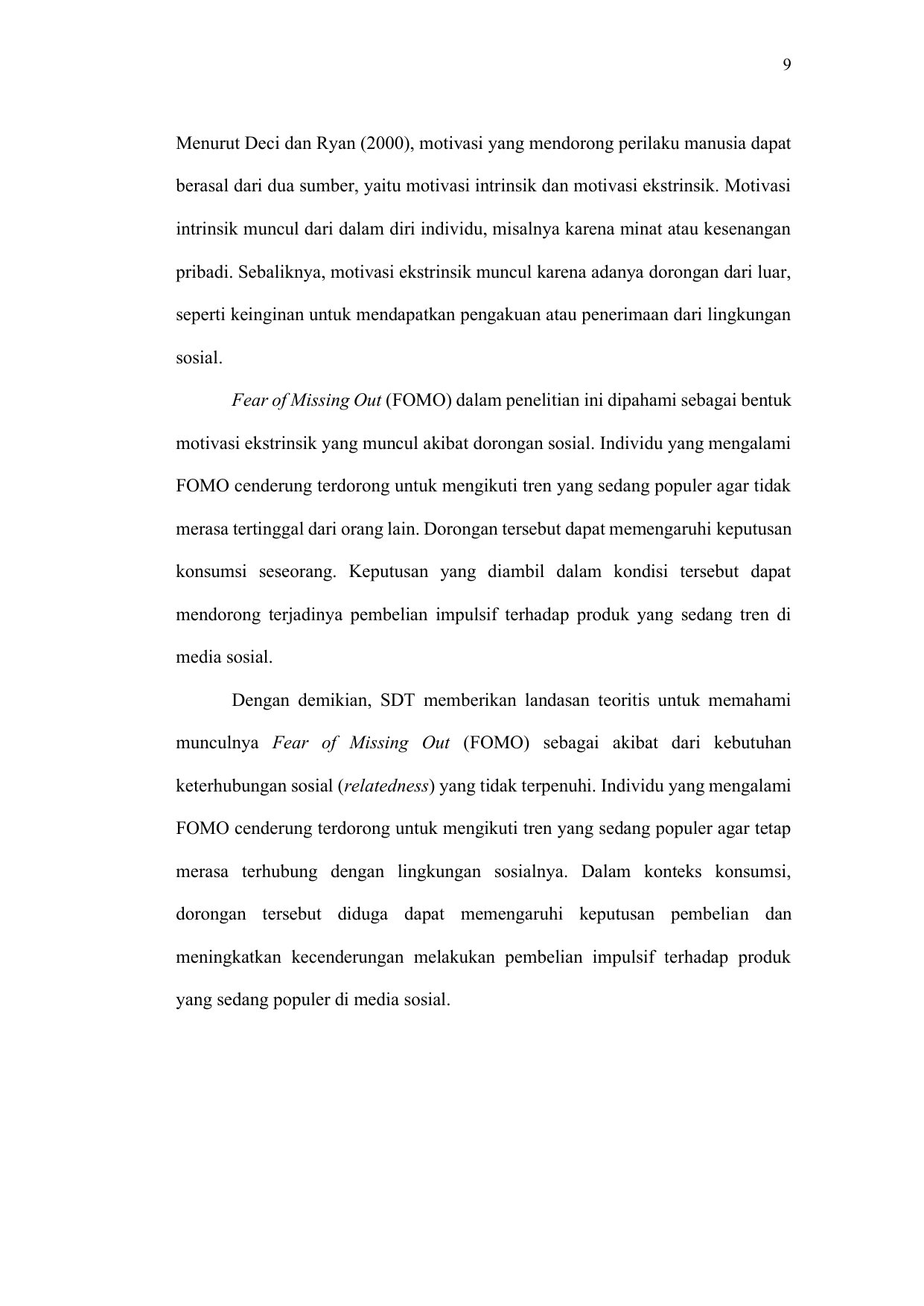 9

Menurut Deci dan Ryan (2000), motivasi yang mendorong perilaku manusia dapat berasal dari dua sumber, yaitu motivasi intrinsik dan motivasi ekstrinsik. Motivasi intrinsik muncul dari dalam diri individu, misalnya karena minat atau kesenangan pribadi. Sebaliknya, motivasi ekstrinsik muncul karena adanya dorongan dari luar, seperti keinginan untuk mendapatkan pengakuan atau penerimaan dari lingkungan sosial.

Fear of Missing Out (FOMO) dalam penelitian ini dipahami sebagai bentuk motivasi ekstrinsik yang muncul akibat dorongan sosial. Individu yang mengalami FOMO cenderung terdorong untuk mengikuti tren yang sedang populer agar tidak merasa tertinggal dari orang lain. Dorongan tersebut dapat memengaruhi keputusan konsumsi seseorang. Keputusan yang diambil dalam kondisi tersebut dapat mendorong terjadinya pembelian impulsif terhadap produk yang sedang tren di media sosial.

Dengan demikian, SDT memberikan landasan teoritis untuk memahami munculnya Fear of Missing Out (FOMO) sebagai akibat dari kebutuhan keterhubungan sosial (relatedness) yang tidak terpenuhi. Individu yang mengalami FOMO cenderung terdorong untuk mengikuti tren yang sedang populer agar tetap merasa terhubung dengan lingkungan sosialnya. Dalam konteks konsumsi, dorongan tersebut diduga dapat memengaruhi keputusan pembelian dan meningkatkan kecenderungan melakukan pembelian impulsif terhadap produk yang sedang populer di media sosial.